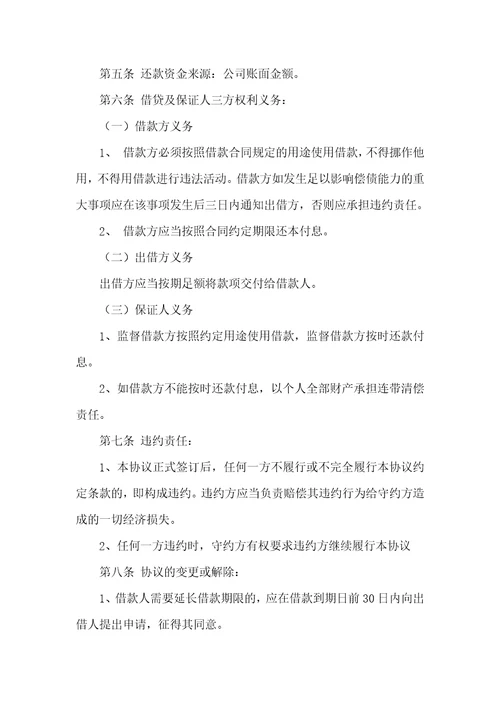 第五条 还款资金来源：公司账面金额。

第六条 借贷及保证人三方权利义务：

（一）借款方义务

1、 借款方必须按照借款合同规定的用途使用借款，不得挪作他用，不得用借款进行违法活动。借款方如发生足以影响偿债能力的重大事项应在该事项发生后三日内通知出借方，否则应承担违约责任。

2、 借款方应当按照合同约定期限还本付息。

（二）出借方义务

出借方应当按期足额将款项交付给借款人。

（三）保证人义务

1、监督借款方按照约定用途使用借款，监督借款方按时还款付息。

2、如借款方不能按时还款付息，以个人全部财产承担连带清偿责任。

第七条 违约责任：

1、本协议正式签订后，任何一方不履行或不完全履行本协议约定条款的，即构成违约。违约方应当负责赔偿其违约行为给守约方造成的一切经济损失。

2、任何一方违约时，守约方有权要求违约方继续履行本协议

第八条 协议的变更或解除：

1、借款人需要延长借款期限的，应在借款到期日前 30 日内向出借人提出申请，征得其同意。